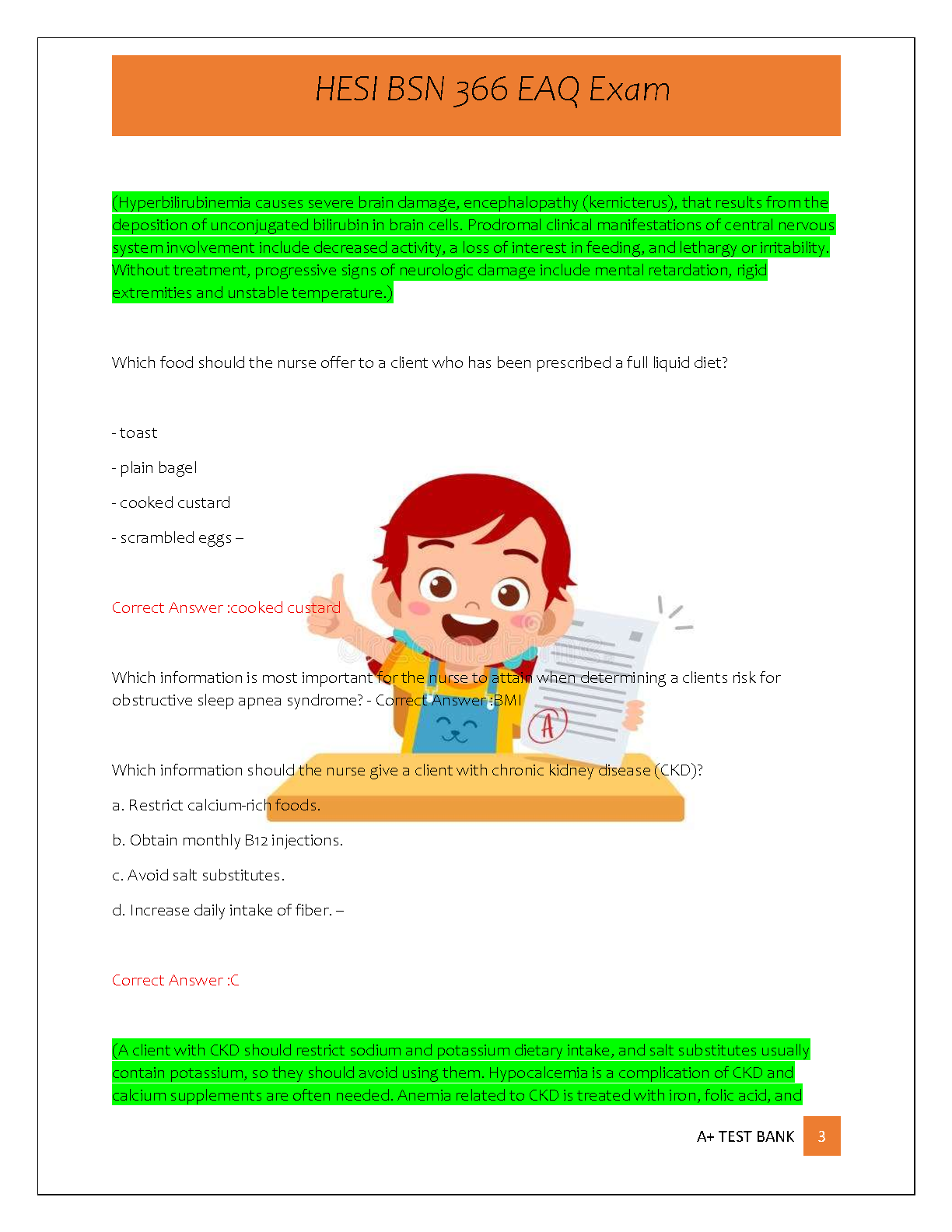 HESI BSN 366 EAQ Exam

(Hyperbilirubinemia causes severe brain damage, encephalopathy (kernicterus), that results from the deposition of unconjugated bilirubin in brain cells. Prodromal clinical manifestations of central nervous system involvement include decreased activity, a loss of interest in feeding, and lethargy or irritability. Without treatment, progressive signs of neurologic damage include mental retardation, rigid extremities and unstable temperature.)

Which food should the nurse offer to a client who has been prescribed a full liquid diet?

- toast

- plain bagel

- cooked custard

- scrambled eggs –

Correct Answer :cooked custard

Which information is most important for the nurse to attain when determining a clients risk for obstructive sleep apnea syndrome? - Correct Answer :BMI

Which information should the nurse give a client with chronic kidney disease (CKD)?

a. Restrict calcium-rich foods.

b. Obtain monthly B12 injections.

c. Avoid salt substitutes.

d. Increase daily intake of fiber. –

Correct Answer :C

(A client with CKD should restrict sodium and potassium dietary intake, and salt substitutes usually contain potassium, so they should avoid using them. Hypocalcemia is a complication of CKD and calcium supplements are often needed. Anemia related to CKD is treated with iron, folic acid, and

A+ TEST BANK 3